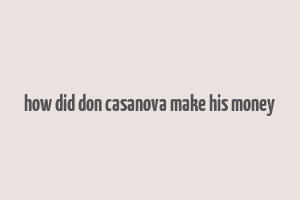 how did don casanova make his money